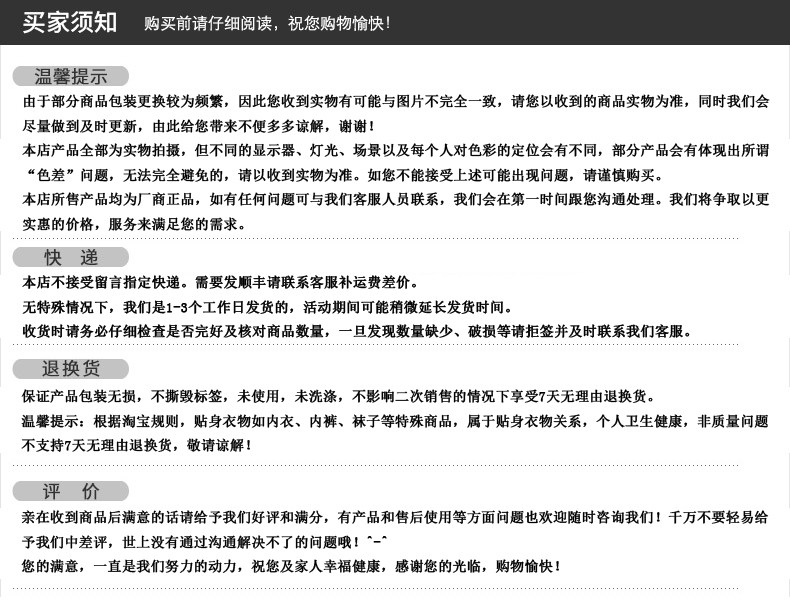 买家须知　购买前请仔细阅读，祝您购物愉快！

温馨提示

由于部分商品包装更换较为频繁，因此您收到实物有可能与图片不完全一致，请您以收到的商品实物为准，同时我们会尽量做到及时更新，由此给您带来不便多多谅解，谢谢！

本店产品全部为实物拍摄，但不同的显示器、灯光、场景以及每个人对色彩的定位会有不同，部分产品会有体现出所谓“色差”问题，无法完全避免的，请以收到实物为准。如您不能接受上述可能出现问题，请谨慎购买。

本店所售产品均为厂商正品，如有任何问题可与我们客服人员联系，我们会在第一时间跟您沟通处理。我们将争取以更实惠的价格，服务来满足您的需求。

快　递

本店不接受留言指定快递。需要发顺丰请联系客服补运费差价。

无特殊情况下，我们是1-3个工作日发货的，活动期间可能稍微延长发货时间。

收货时请务必仔细检查是否完好及核对商品数量，一旦发现数量缺少、破损等请拒签并及时联系我们客服。

退换货

保证产品包装无损，不撕毁标签，未使用，未洗涤，不影响二次销售的情况下享受7天无理由退换货。

温馨提示：根据淘宝规则，贴身衣物如内衣、内裤、袜子等特殊商品，属于贴身衣物关系，个人卫生健康，非质量问题不支持7天无理由退换货，敬请谅解！

评　价

亲在收到商品后满意的话请给予我们好评和满分，有产品和售后使用等方面问题也欢迎随时咨询我们！千万不要轻易给予我们中差评，世上没有通过沟通解决不了的问题哦！^-^

您的满意，一直是我们努力的动力，祝您及家人幸福健康，感谢您的光临，购物愉快！